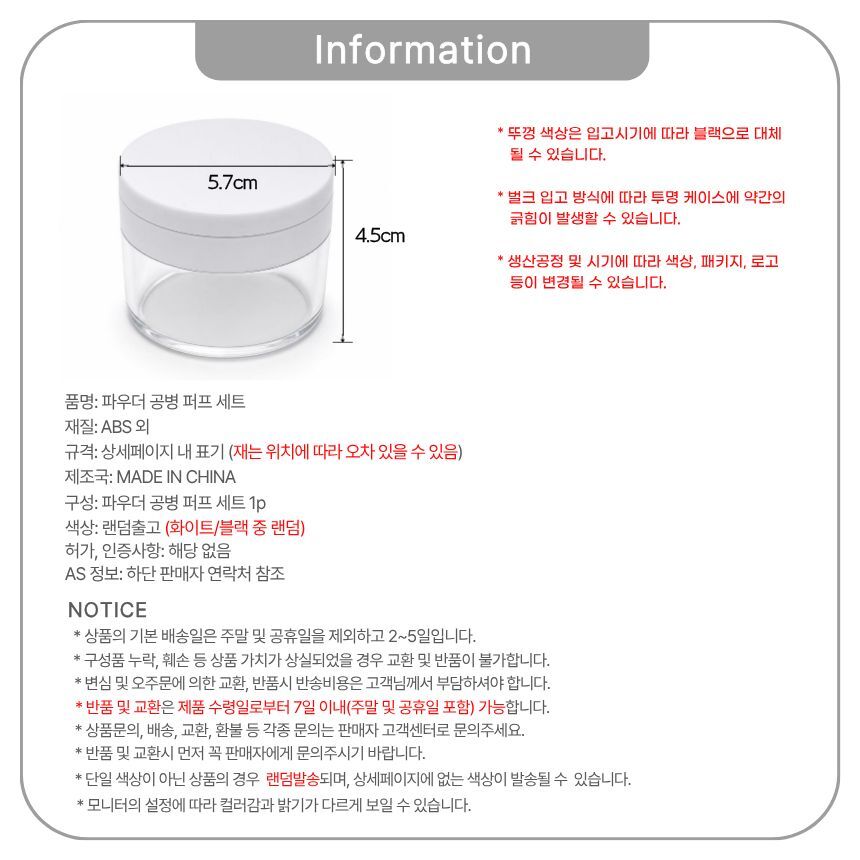 Information

5.7cm

4.5cm

* 뚜껑 색상은 입고시기에 따라 블랙으로 대체 될 수 있습니다.

* 벌크 입고 방식에 따라 투명 케이스에 약간의 긁힘이 발생할 수 있습니다.

* 생산공정 및 시기에 따라 색상, 패키지, 로고 등이 변경될 수 있습니다.

품명: 파우더 공병 퍼프 세트
재질: ABS 외
규격: 상세페이지 내 표기 (재는 위치에 따라 오차 있을 수 있음)
제조국: MADE IN CHINA
구성: 파우더 공병 퍼프 세트 1p
색상: 랜덤출고 (화이트/블랙 중 랜덤)
허가, 인증사항: 해당 없음
AS 정보: 하단 판매자 연락처 참조

NOTICE
* 상품의 기본 배송일은 주말 및 공휴일을 제외하고 2~5일입니다.
* 구성품 누락, 훼손 등 상품 가치가 상실되었을 경우 교환 및 반품이 불가합니다.
* 변심 및 오주문에 의한 교환, 반품시 반송비용은 고객님께서 부담하셔야 합니다.
* 반품 및 교환은 제품 수령일로부터 7일 이내(주말 및 공휴일 포함) 가능합니다.
* 상품문의, 배송, 교환, 환불 등 각종 문의는 판매자 고객센터로 문의주세요.
* 반품 및 교환시 먼저 꼭 판매자에게 문의주시기 바랍니다.
* 단일 색상이 아닌 상품의 경우 랜덤발송되며, 상세페이지에 없는 색상이 발송될 수 있습니다.
* 모니터의 설정에 따라 컬러감과 밝기가 다르게 보일 수 있습니다.